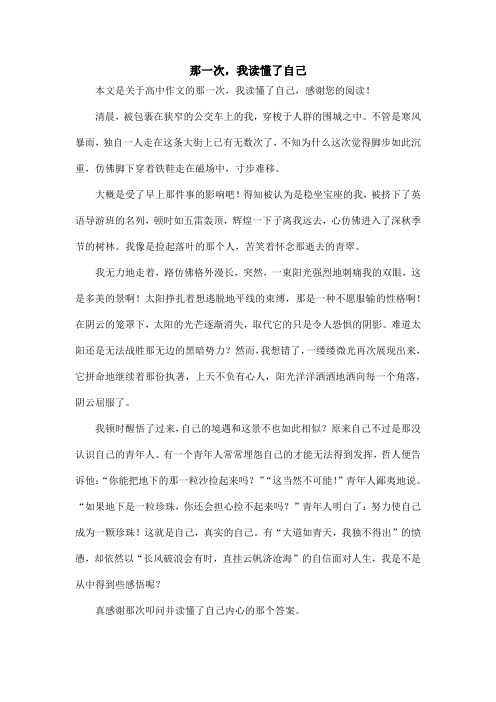 那一次，我读懂了自己

本文是关于高中作文的那一次，我读懂了自己，感谢您的阅读！

清晨，被包裹在狭窄的公交车上的我，穿梭于人群的围城之中。不管是寒风暴雨，独自一人走在这条大街上已有无数次了，不知为什么这次觉得脚步如此沉重，仿佛脚下穿着铁鞋走在磁场中，寸步难移。

大概是受了早上那件事的影响吧！得知被认为是稳坐宝座的我，被挤下了英语导游班的名列，顿时如五雷轰顶，辉煌一下子离我远去，心仿佛进入了深秋季节的树林。我像是捡起落叶的那个人，苦笑着怀念那逝去的青翠。

我无力地走着，路仿佛格外漫长，突然，一束阳光强烈地刺痛我的双眼，这是多美的景啊！太阳挣扎着想逃脱地平线的束缚，那是一种不愿服输的性格啊！在阴云的笼罩下，太阳的光芒逐渐消失，取代它的只是令人恐惧的阴影。难道太阳还是无法战胜那无边的黑暗势力？然而，我想错了，一缕缕微光再次展现出来，它拼命地继续着那份执著，上天不负有心人，阳光洋洋洒洒地洒向每一个角落，阴云屈服了。

我顿时醒悟了过来，自己的境遇和这景不也如此相似？原来自己不过是那没认识自己的青年人。有一个青年人常常埋怨自己的才能无法得到发挥，哲人便告诉他：“你能把地下的那一粒沙捡起来吗？”“这当然不可能！”青年人鄙夷地说。“如果地下是一粒珍珠，你还会担心捡不起来吗？”青年人明白了：努力使自己成为一颗珍珠！这就是自己，真实的自己。有“大道如青天，我独不得出”的愤懑，却依然以“长风破浪会有时，直挂云帆济沧海”的自信面对人生，我是不是从中得到些感悟呢？

真感谢那次叩问并读懂了自己内心的那个答案。